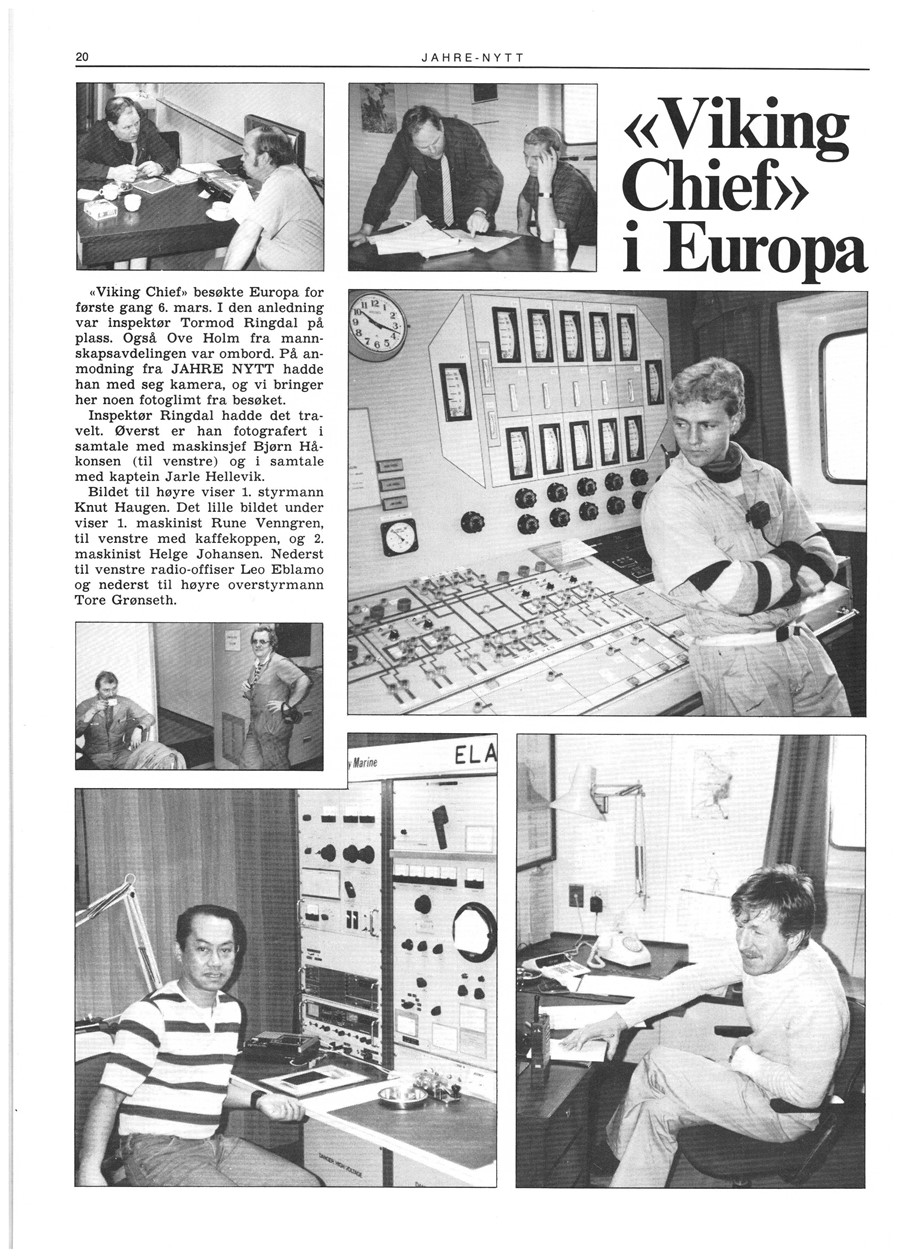 20

JAHRE-NYTT

«Viking Chief» i Europa

«Viking Chief» besøkte Europa for første gang 6. mars. I den anledning var inspektør Tormod Ringdal på plass. Også Ove Holm fra mannskapsavdelingen var ombord. På anmodning fra JAHRE NYTT hadde han med seg kamera, og vi bringer her noen fotoglimt fra besøket.

Inspektør Ringdal hadde det travelt. Øverst er han fotografert i samtale med maskinsjef Bjørn Håkonsen (til venstre) og i samtale med kaptein Jarle Hellevik.

Bildet til høyre viser 1. styrmann Knut Haugen. Det lille bildet under viser 1. maskinist Rune Venngren, til venstre med kaffekoppen, og 2. maskinist Helge Johansen. Nederst til venstre radio-offiser Leo Eblamo og nederst til høyre overstyrmann Tore Grønseth.

Marine ELA